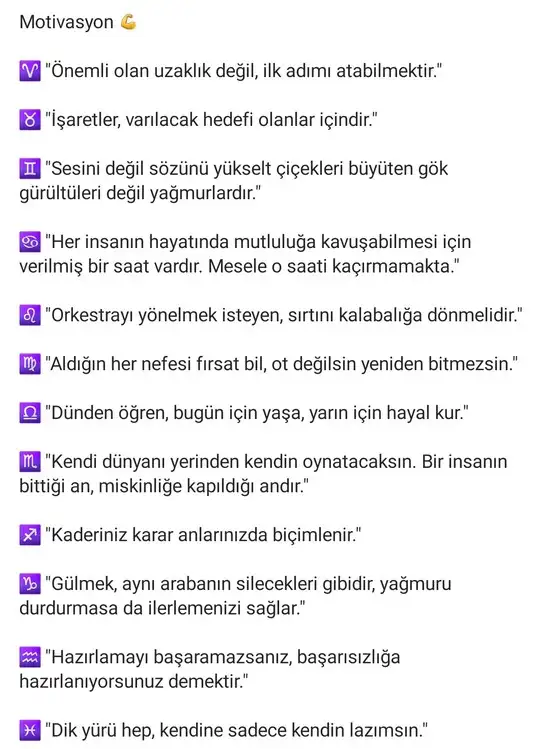 Motivasyon 💪

♈ "Önemli olan uzaklık değil, ilk adımı atabilmektir."

♉ "İşaretler, varılacak hedefi olanlar içindir."

♊ "Sesini değil sözünü yükselt çiçekleri büyüten gök gürültüleri değil yağmurlardır."

♋ "Her insanın hayatında mutluluğa kavuşabilmesi için verilmiş bir saat vardır. Mesele o saati kaçırmamakta."

♌ "Orkestrayı yönelmek isteyen, sırtını kalabalığa dönmelidir."

♍ "Aldığın her nefesi fırsat bil, ot değilsin yeniden bitmezsin."

♎ "Dünden öğren, bugün için yaşa, yarın için hayal kur."

♏ "Kendi dünyanı yerinden kendin oynatacaksın. Bir insanın bittiği an, miskinliğe kapıldığı andır."

♐ "Kaderiniz karar anlarınızda biçimlenir."

♑ "Gülmek, aynı arabanın silecekleri gibidir, yağmuru durdurmasa da ilerlemenizi sağlar."

♒ "Hazırlamayı başaramazsanız, başarısızlığa hazırlanıyorsunuz demektir."

♓ "Dik yürü hep, kendine sadece kendin lazımsın."